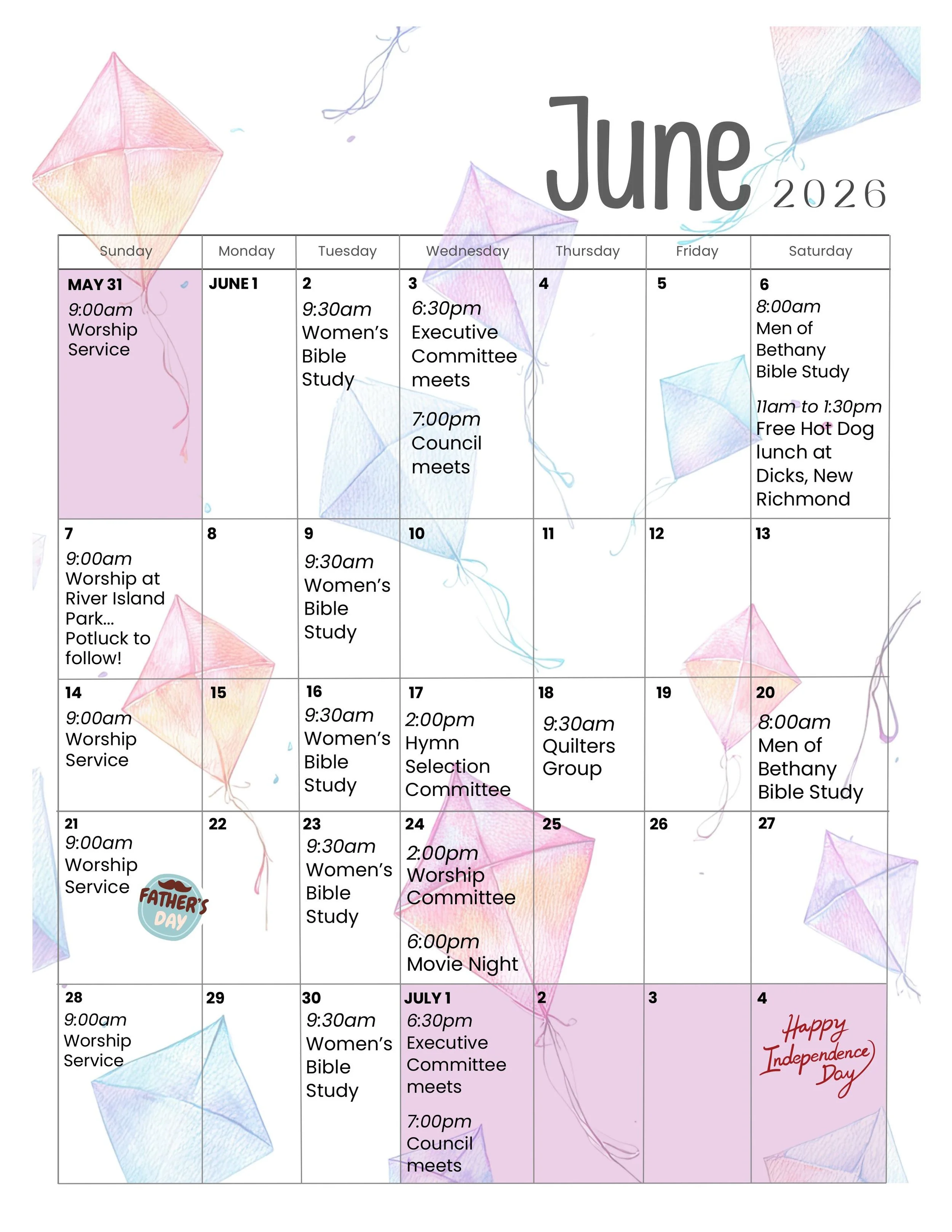 June 2026

| Sunday | Monday | Tuesday | Wednesday | Thursday | Friday | Saturday |
|---|---|---|---|---|---|---|
| MAY 31 9:00am Worship Service | JUNE 1 | 2 9:30am Women's Bible Study | 3 6:30pm Executive Committee meets 7:00pm Council meets | 4 | 5 | 6 8:00am Men of Bethany Bible Study 11am to 1:30pm Free Hot Dog lunch at Dicks, New Richmond |
| 7 9:00am Worship at River Island Park... Potluck to follow! | 8 | 9 9:30am Women's Bible Study | 10 | 11 | 12 | 13 |
| 14 9:00am Worship Service | 15 | 16 9:30am Women's Bible Study | 17 2:00pm Hymn Selection Committee | 18 9:30am Quilters Group | 19 | 20 8:00am Men of Bethany Bible Study |
| 21 9:00am Worship Service FATHER'S DAY | 22 | 23 9:30am Women's Bible Study | 24 2:00pm Worship Committee 6:00pm Movie Night | 25 | 26 | 27 |
| 28 9:00am Worship Service | 29 | 30 9:30am Women's Bible Study | JULY 1 6:30pm Executive Committee meets 7:00pm Council meets | 2 | 3 | 4 Happy Independence Day |